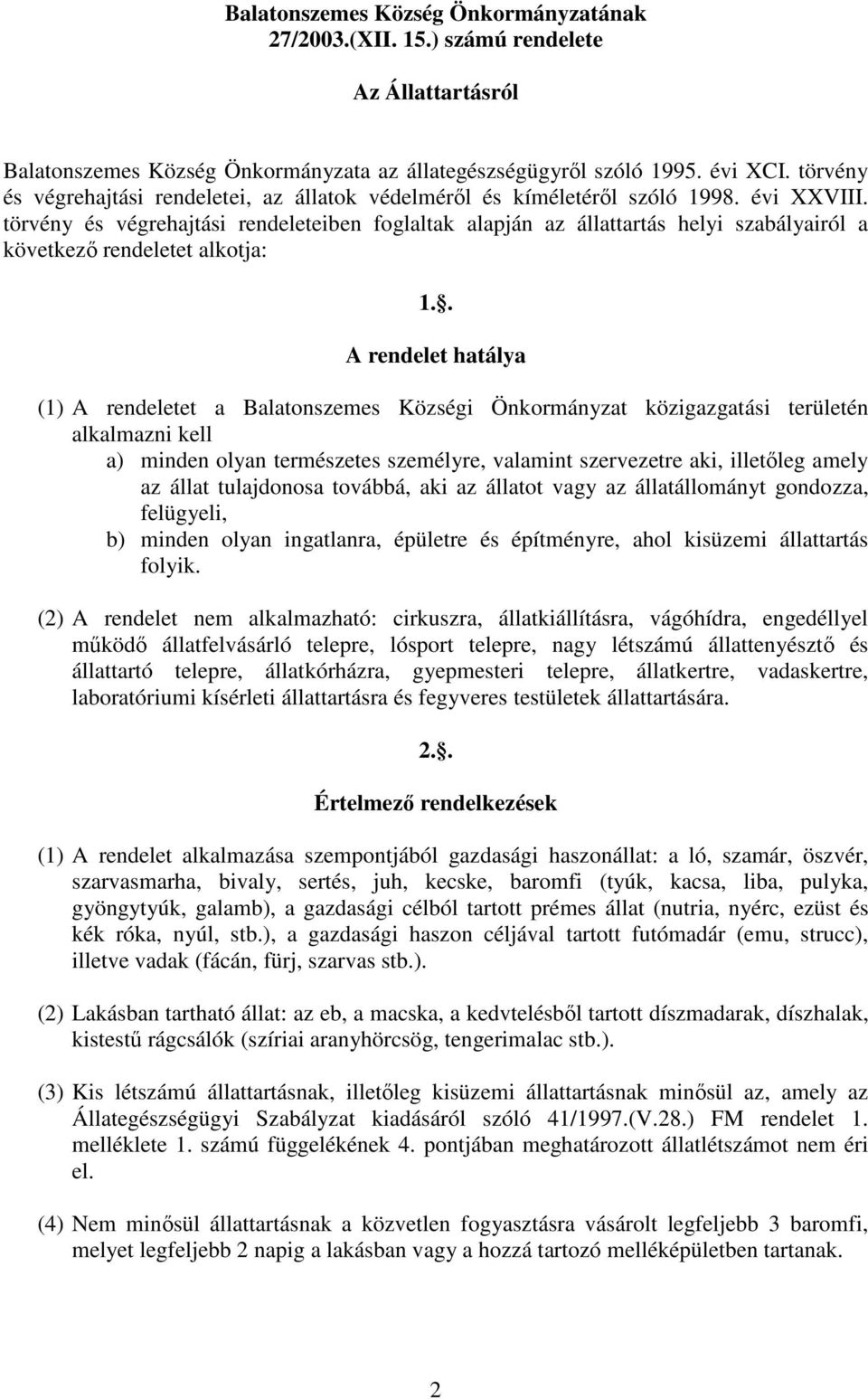 Balatonszemes Község Önkormányzatának 27/2003.(XII. 15.) számú rendelete

Az Állattartásról

Balatonszemes Község Önkormányzata az állategészségügyről szóló 1995. évi XCI. törvény és végrehajtási rendeletei, az állatok védelméről és kíméletéről szóló 1998. évi XXVIII. törvény és végrehajtási rendeleteiben foglaltak alapján az állattartás helyi szabályairól a következő rendeletet alkotja:

1.§.

A rendelet hatálya

(1) A rendeletet a Balatonszemes Községi Önkormányzat közigazgatási területén alkalmazni kell
a) minden olyan természetes személyre, valamint szervezetre aki, illetőleg amely az állat tulajdonosa továbbá, aki az állatot vagy az állatállományt gondozza, felügyeli,
b) minden olyan ingatlanra, épületre és építményre, ahol kisüzemi állattartás folyik.

(2) A rendelet nem alkalmazható: cirkuszra, állatkiállításra, vágóhídra, engedéllyel működő állatfelvásárló telepre, lósport telepre, nagy létszámú állattenyésztő és állattartó telepre, állatkórházra, gyepmesteri telepre, állatkertre, vadaskertre, laboratóriumi kísérleti állattartásra és fegyveres testületek állattartására.

2.§.

Értelmező rendelkezések

(1) A rendelet alkalmazása szempontjából gazdasági haszonállat: a ló, szamár, öszvér, szarvasmarha, bivaly, sertés, juh, kecske, baromfi (tyúk, kacsa, liba, pulyka, gyöngytyúk, galamb), a gazdasági célból tartott prémes állat (nutria, nyérc, ezüst és kék róka, nyúl, stb.), a gazdasági haszon céljával tartott futómadár (emu, strucc), illetve vadak (fácán, fürj, szarvas stb.).

(2) Lakásban tartható állat: az eb, a macska, a kedvtelésből tartott díszmadarak, díszhalak, kistestű rágcsálók (szíriai aranyhörcsög, tengerimalac stb.).

(3) Kis létszámú állattartásnak, illetőleg kisüzemi állattartásnak minősül az, amely az Állategészségügyi Szabályzat kiadásáról szóló 41/1997.(V.28.) FM rendelet 1. melléklete 1. számú függelékének 4. pontjában meghatározott állatlétszámot nem éri el.

(4) Nem minősül állattartásnak a közvetlen fogyasztásra vásárolt legfeljebb 3 baromfi, melyet legfeljebb 2 napig a lakásban vagy a hozzá tartozó melléképületben tartanak.

2